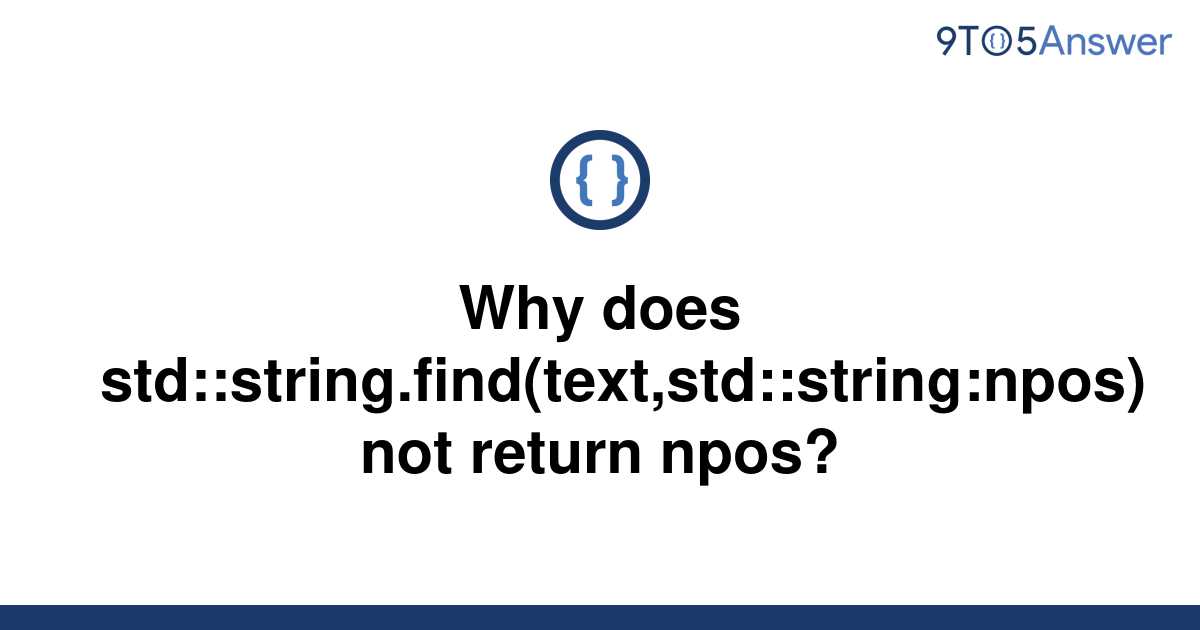 9TO5Answer

{ }

Why does std::string.find(text,std::string:npos) not return npos?